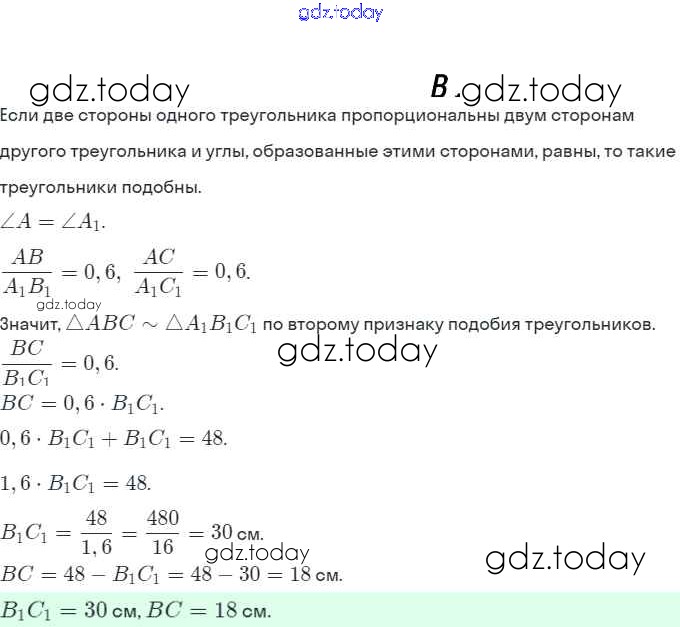 gdz.today

gdz.today

B gdz.today

Если две стороны одного треугольника пропорциональны двум сторонам другого треугольника и углы, образованные этими сторонами, равны, то такие треугольники подобны.

$\angle A = \angle A_1$.

$\frac{AB}{A_1B_1} = 0,6$, $\frac{AC}{A_1C_1} = 0,6$.

gdz.today

Значит, $\triangle ABC \sim \triangle A_1B_1C_1$ по второму признаку подобия треугольников.

gdz.today

$\frac{BC}{B_1C_1} = 0,6$.

$BC = 0,6 \cdot B_1C_1$.

$0,6 \cdot B_1C_1 + B_1C_1 = 48$.

$1,6 \cdot B_1C_1 = 48$.

$B_1C_1 = \frac{48}{1,6} = \frac{480}{16} = 30$ см.

gdz.today

gdz.today

$BC = 48 - B_1C_1 = 48 - 30 = 18$ см.

$B_1C_1 = 30$ см, $BC = 18$ см.